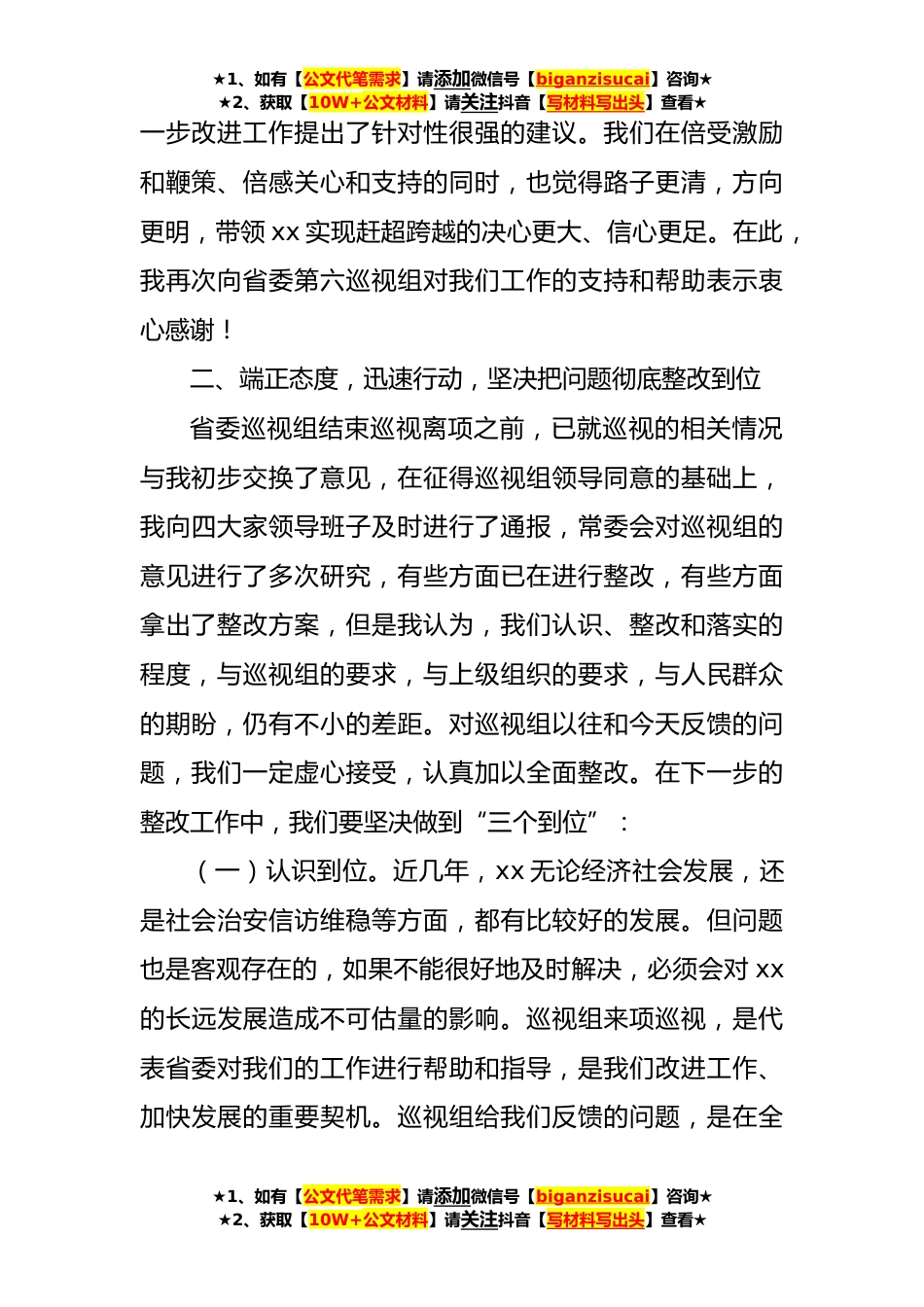 ★1、如有【公文代笔需求】请添加微信号【biganzisucai】咨询★
★2、获取【10W+公文材料】请关注抖音【写材料写出头】查看★

一步改进工作提出了针对性很强的建议。我们在倍受激励和鞭策、倍感关心和支持的同时，也觉得路子更清，方向更明，带领 xx 实现赶超跨越的决心更大、信心更足。在此，我再次向省委第六巡视组对我们工作的支持和帮助表示衷心感谢！

二、端正态度，迅速行动，坚决把问题彻底整改到位

省委巡视组结束巡视离项之前，已就巡视的相关情况与我初步交换了意见，在征得巡视组领导同意的基础上，我向四大家领导班子及时进行了通报，常委会对巡视组的意见进行了多次研究，有些方面已在进行整改，有些方面拿出了整改方案，但是我认为，我们认识、整改和落实的程度，与巡视组的要求，与上级组织的要求，与人民群众的期盼，仍有不小的差距。对巡视组以往和今天反馈的问题，我们一定虚心接受，认真加以全面整改。在下一步的整改工作中，我们要坚决做到“三个到位”：

（一）认识到位。近几年，xx 无论经济社会发展，还是社会治安信访维稳等方面，都有比较好的发展。但问题也是客观存在的，如果不能很好地及时解决，必须会对 xx 的长远发展造成不可估量的影响。巡视组来项巡视，是代表省委对我们的工作进行帮助和指导，是我们改进工作、加快发展的重要契机。巡视组给我们反馈的问题，是在全

★1、如有【公文代笔需求】请添加微信号【biganzisucai】咨询★
★2、获取【10W+公文材料】请关注抖音【写材料写出头】查看★